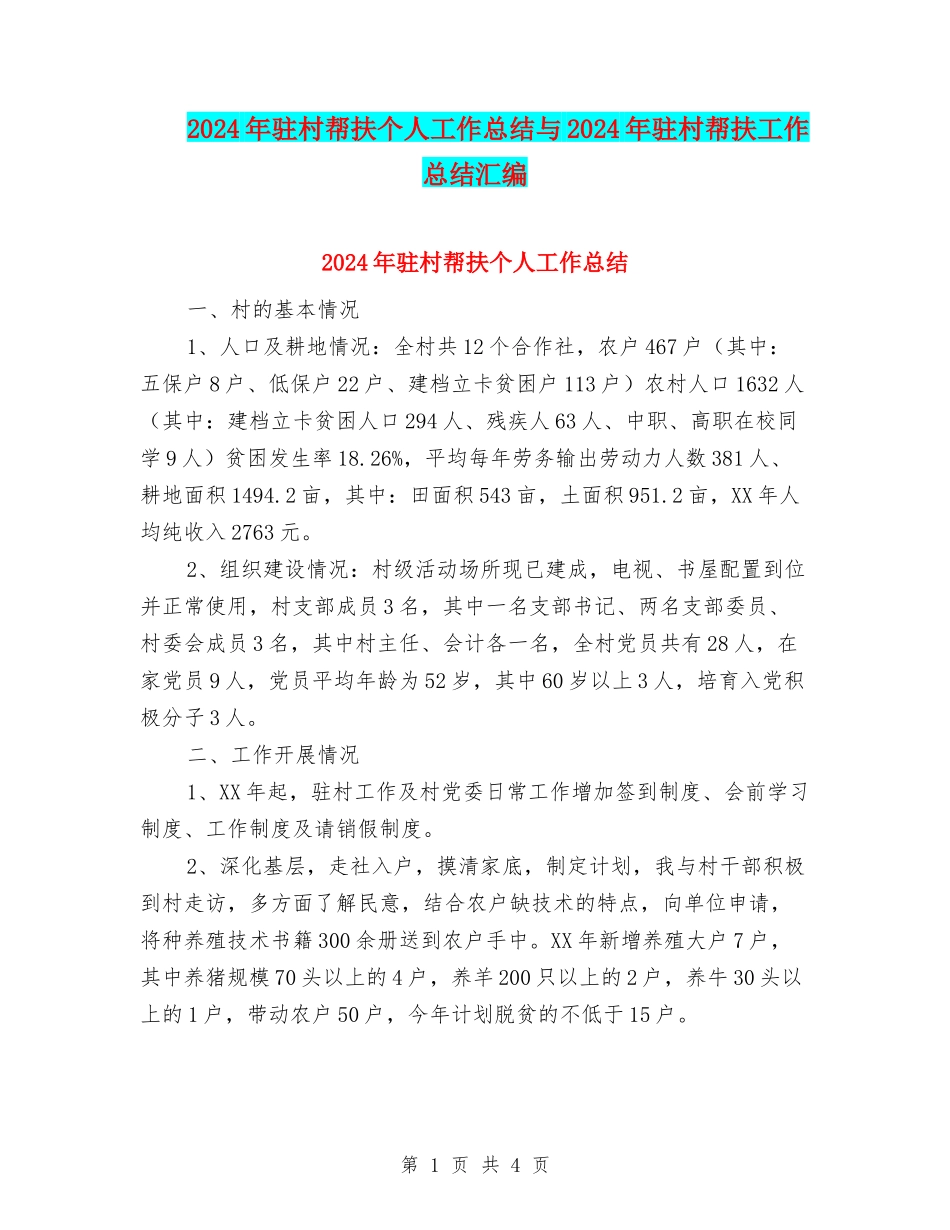 2024年驻村帮扶个人工作总结与2024年驻村帮扶工作总结汇编

2024年驻村帮扶个人工作总结

一、村的基本情况

1、人口及耕地情况：全村共12个合作社，农户467户（其中：五保户8户、低保户22户、建档立卡贫困户113户）农村人口1632人（其中：建档立卡贫困人口294人、残疾人63人、中职、高职在校同学9人）贫困发生率18.26%，平均每年劳务输出劳动力人数381人、耕地面积1494.2亩，其中：田面积543亩，土面积951.2亩，XX年人均纯收入2763元。

2、组织建设情况：村级活动场所现已建成，电视、书屋配置到位并正常使用，村支部成员3名，其中一名支部书记、两名支部委员、村委会成员3名，其中村主任、会计各一名，全村党员共有28人，在家党员9人，党员平均年龄为52岁，其中60岁以上3人，培育入党积极分子3人。

二、工作开展情况

1、XX年起，驻村工作及村党委日常工作增加签到制度、会前学习制度、工作制度及请销假制度。

2、深化基层，走社入户，摸清家底，制定计划，我与村干部积极到村走访，多方面了解民意，结合农户缺技术的特点，向单位申请，将种养殖技术书籍300余册送到农户手中。XX年新增养殖大户7户，其中养猪规模70头以上的4户，养羊200只以上的2户，养牛30头以上的1户，带动农户50户，今年计划脱贫的不低于15户。

第 1 页 共 4 页